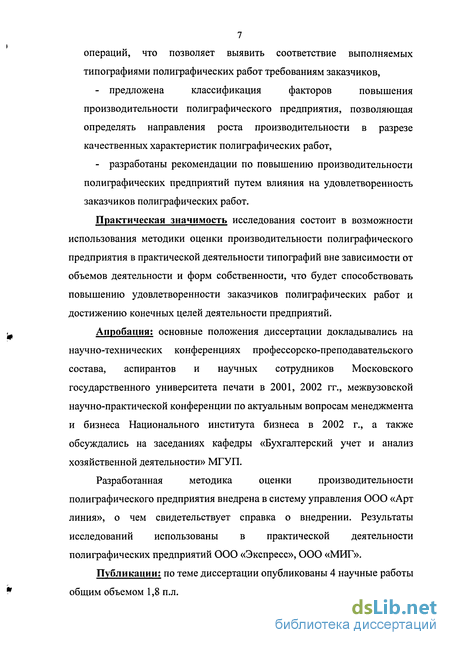 7

операций, что позволяет выявить соответствие выполняемых типографиями полиграфических работ требованиям заказчиков,

- предложена классификация факторов повышения производительности полиграфического предприятия, позволяющая определять направления роста производительности в разрезе качественных характеристик полиграфических работ,

- разработаны рекомендации по повышению производительности полиграфических предприятий путем влияния на удовлетворенность заказчиков полиграфических работ.

Практическая значимость исследования состоит в возможности использования методики оценки производительности полиграфического предприятия в практической деятельности типографий вне зависимости от объемов деятельности и форм собственности, что будет способствовать повышению удовлетворенности заказчиков полиграфических работ и достижению конечных целей деятельности предприятий.

Апробация: основные положения диссертации докладывались на научно-технических конференциях профессорско-преподавательского состава, аспирантов и научных сотрудников Московского государственного университета печати в 2001, 2002 гг., межвузовской научно-практической конференции по актуальным вопросам менеджмента и бизнеса Национального института бизнеса в 2002 г., а также обсуждались на заседаниях кафедры «Бухгалтерский учет и анализ хозяйственной деятельности» МГУП.

Разработанная методика оценки производительности полиграфического предприятия внедрена в систему управления ООО «Арт линия», о чем свидетельствует справка о внедрении. Результаты исследований использованы в практической деятельности полиграфических предприятий ООО «Экспресс», ООО «МИГ».

Публикации: по теме диссертации опубликованы 4 научные работы общим объемом 1,8 п.л.

dsLib.net
библиотека диссертаций